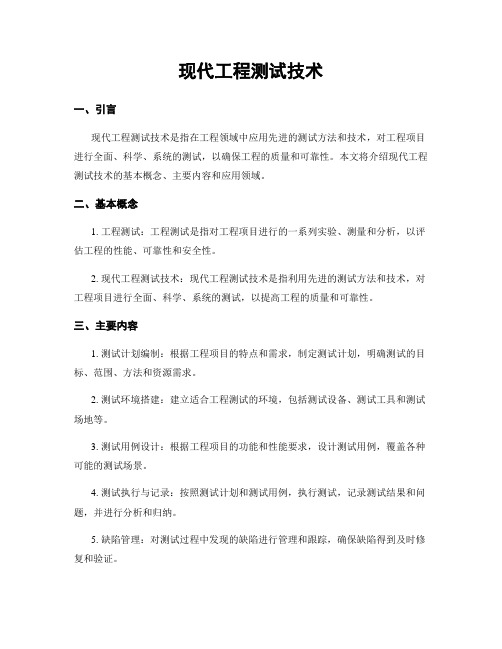 现代工程测试技术

一、引言

现代工程测试技术是指在工程领域中应用先进的测试方法和技术，对工程项目进行全面、科学、系统的测试，以确保工程的质量和可靠性。本文将介绍现代工程测试技术的基本概念、主要内容和应用领域。

二、基本概念

1. 工程测试：工程测试是指对工程项目进行的一系列实验、测量和分析，以评估工程的性能、可靠性和安全性。

2. 现代工程测试技术：现代工程测试技术是指利用先进的测试方法和技术，对工程项目进行全面、科学、系统的测试，以提高工程的质量和可靠性。

三、主要内容

1. 测试计划编制：根据工程项目的特点和需求，制定测试计划，明确测试的目标、范围、方法和资源需求。

2. 测试环境搭建：建立适合工程测试的环境，包括测试设备、测试工具和测试场地等。

3. 测试用例设计：根据工程项目的功能和性能要求，设计测试用例，覆盖各种可能的测试场景。

4. 测试执行与记录：按照测试计划和测试用例，执行测试，记录测试结果和问题，并进行分析和归纳。

5. 缺陷管理：对测试过程中发现的缺陷进行管理和跟踪，确保缺陷得到及时修复和验证。